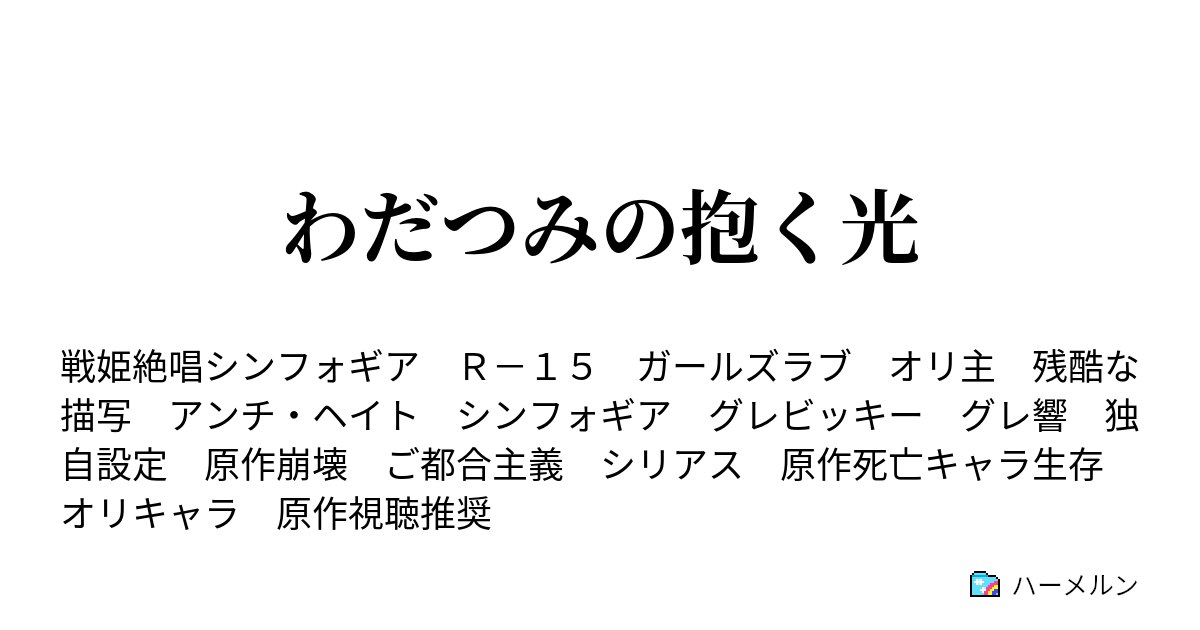 わだつみの抱く光

戦姫絶唱シンフォギア　Ｒ－１５　ガールズラブ　オリ主　残酷な描写　アンチ・ヘイト　シンフォギア　グレビッキー　グレ響　独自設定　原作崩壊　ご都合主義　シリアス　原作死亡キャラ生存　オリキャラ　原作視聴推奨

ハーメルン